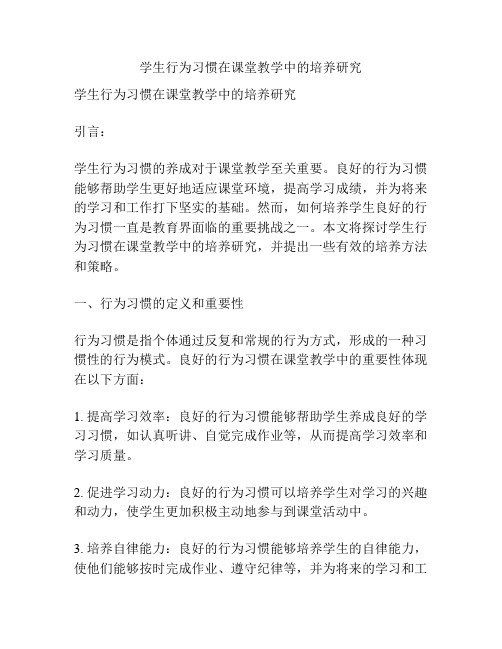 学生行为习惯在课堂教学中的培养研究

学生行为习惯在课堂教学中的培养研究

引言：

学生行为习惯的养成对于课堂教学至关重要。良好的行为习惯能够帮助学生更好地适应课堂环境，提高学习成绩，并为将来的学习和工作打下坚实的基础。然而，如何培养学生良好的行为习惯一直是教育界面临的重要挑战之一。本文将探讨学生行为习惯在课堂教学中的培养研究，并提出一些有效的培养方法和策略。

一、行为习惯的定义和重要性

行为习惯是指个体通过反复和常规的行为方式，形成的一种习惯性的行为模式。良好的行为习惯在课堂教学中的重要性体现在以下方面：

1. 提高学习效率：良好的行为习惯能够帮助学生养成良好的学习习惯，如认真听讲、自觉完成作业等，从而提高学习效率和学习质量。

2. 促进学习动力：良好的行为习惯可以培养学生对学习的兴趣和动力，使学生更加积极主动地参与到课堂活动中。

3. 培养自律能力：良好的行为习惯能够培养学生的自律能力，使他们能够按时完成作业、遵守纪律等，并为将来的学习和工